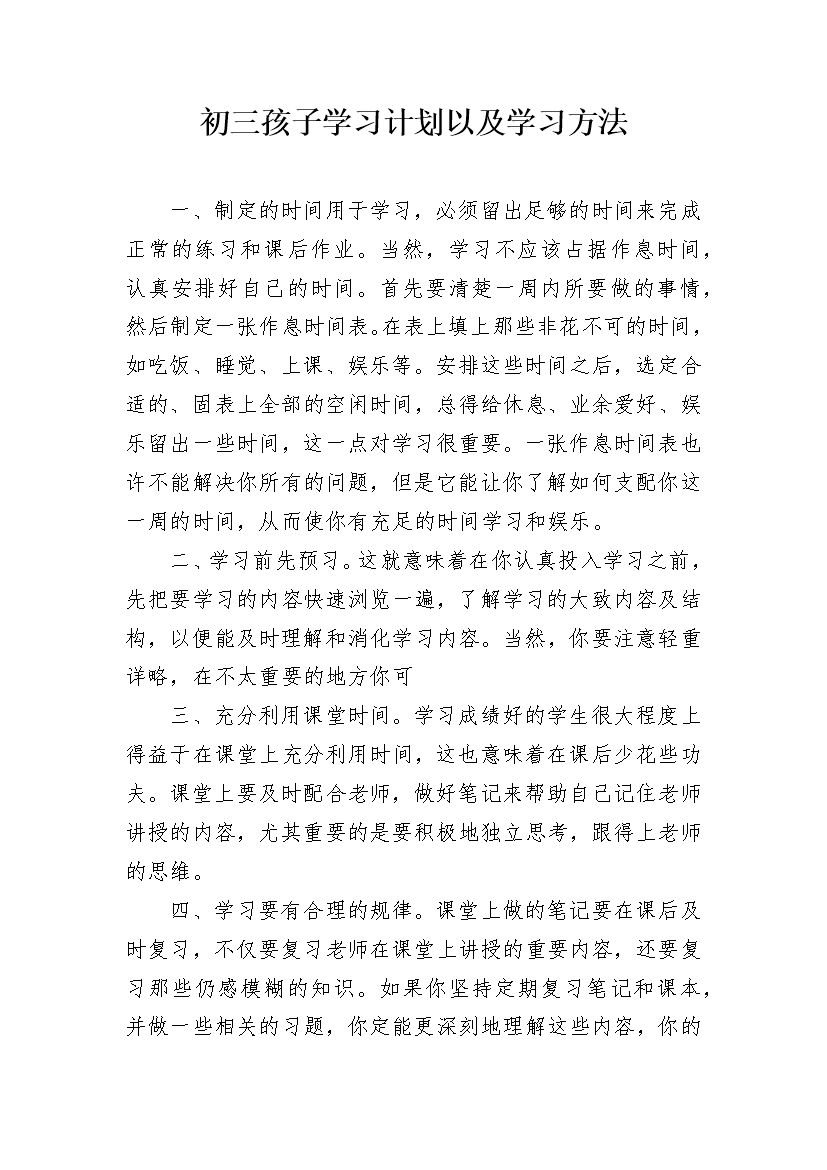 初三孩子学习计划以及学习方法

一、制定的时间用于学习，必须留出足够的时间来完成正常的练习和课后作业。当然，学习不应该占据作息时间，认真安排好自己的时间。首先要清楚一周内所要做的事情，然后制定一张作息时间表。在表上填上那些非花不可的时间，如吃饭、睡觉、上课、娱乐等。安排这些时间之后，选定合适的、固表上全部的空闲时间，总得给休息、业余爱好、娱乐留出一些时间，这一点对学习很重要。一张作息时间表也许不能解决你所有的问题，但是它能让你了解如何支配你这一周的时间，从而使你有充足的时间学习和娱乐。

二、学习前先预习。这就意味着在你认真投入学习之前，先把要学习的内容快速浏览一遍，了解学习的大致内容及结构，以便能及时理解和消化学习内容。当然，你要注意轻重详略，在不太重要的地方你可

三、充分利用课堂时间。学习成绩好的学生很大程度上得益于在课堂上充分利用时间，这也意味着在课后少花些功夫。课堂上要及时配合老师，做好笔记来帮助自己记住老师讲授的内容，尤其重要的是要积极地独立思考，跟得上老师的思维。

四、学习要有合理的规律。课堂上做的笔记要在课后及时复习，不仅要复习老师在课堂上讲授的重要内容，还要复习那些仍感模糊的知识。如果你坚持定期复习笔记和课本，并做一些相关的习题，你定能更深刻地理解这些内容，你的